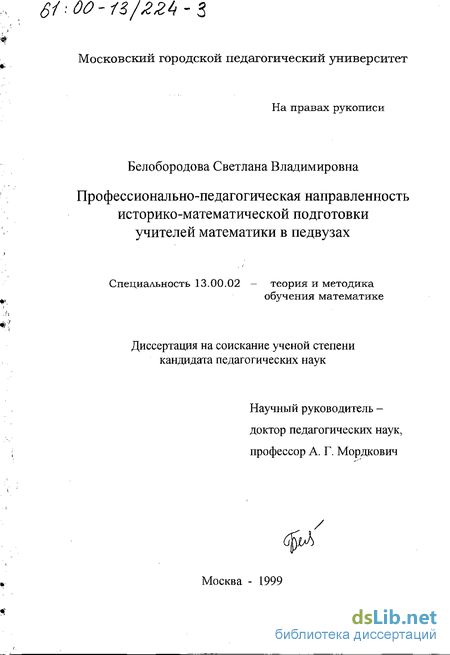 61:00-13/224-3

Московский городской педагогический университет

На правах рукописи

Белобородова Светлана Владимировна

Профессионально-педагогическая направленность историко-математической подготовки учителей математики в педвузах

Специальность 13.00.02 – теория и методика обучения математике

Диссертация на соискание ученой степени кандидата педагогических наук

Научный руководитель – доктор педагогических наук, профессор А. Г. Мордкович

Бел

Москва - 1999

dsLib.net
библиотека диссертаций